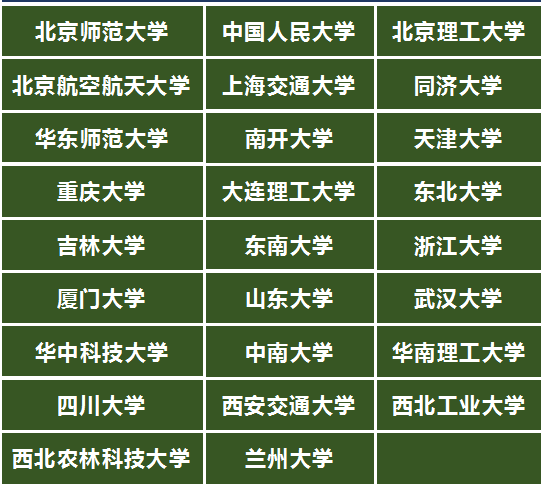 | 北京师范大学 | 中国人民大学 | 北京理工大学 |
|---|---|---|
| 北京航空航天大学 | 上海交通大学 | 同济大学 |
| 华东师范大学 | 南开大学 | 天津大学 |
| 重庆大学 | 大连理工大学 | 东北大学 |
| 吉林大学 | 东南大学 | 浙江大学 |
| 厦门大学 | 山东大学 | 武汉大学 |
| 华中科技大学 | 中南大学 | 华南理工大学 |
| 四川大学 | 西安交通大学 | 西北工业大学 |
| 西北农林科技大学 | 兰州大学 | |